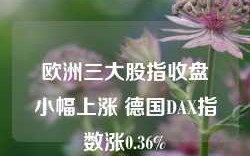 欧洲三大股指收盘小幅上涨 德国DAX指数涨0.36%